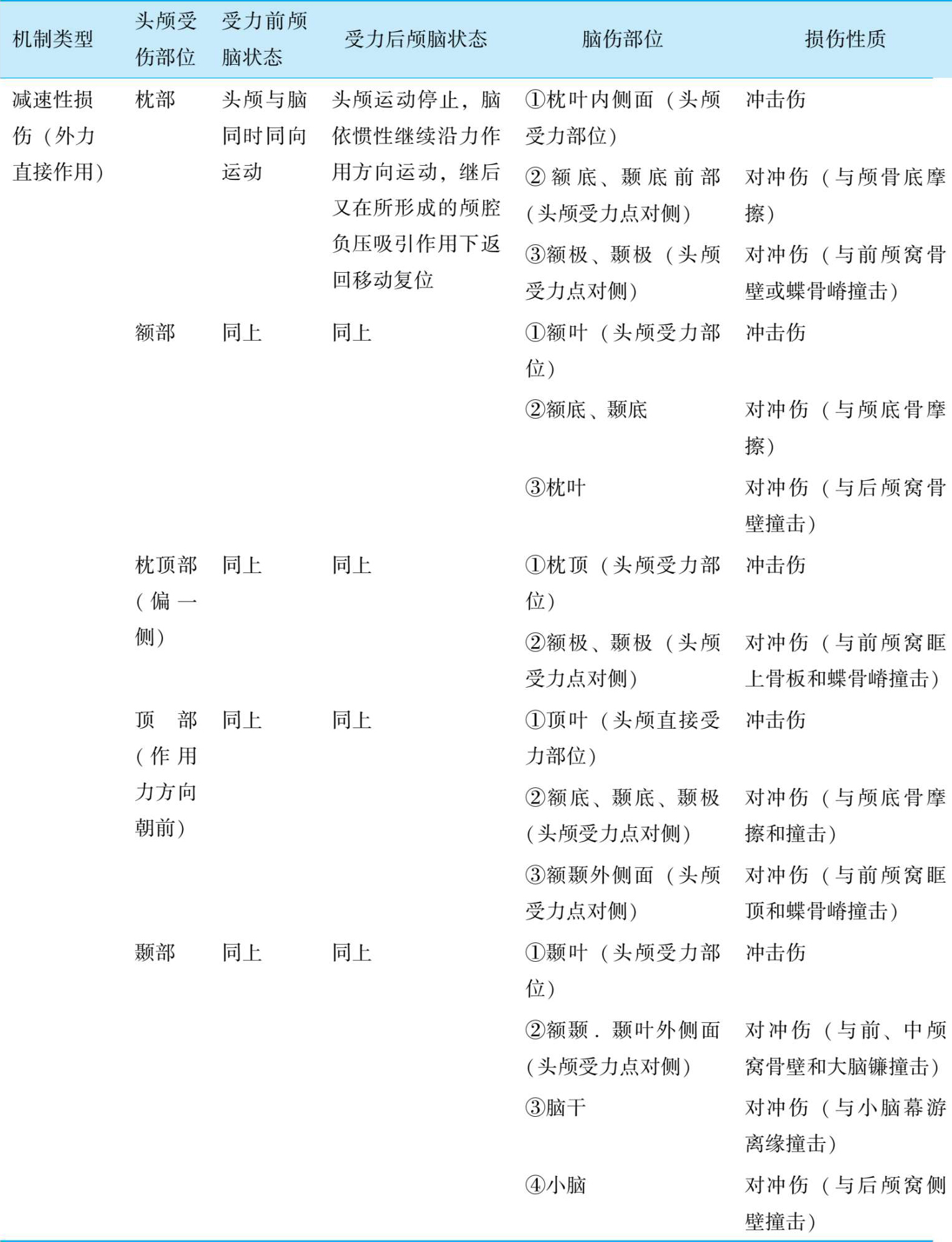 | 机制类型 | 头颅受伤部位 | 受力前颅脑状态 | 受力后颅脑状态 | 脑伤部位 | 损伤性质 |
|---|---|---|---|---|---|
| 减速性损伤（外力直接作用） | 枕部 | 头颅与脑同时同向运动 | 头颅运动停止，脑依惯性继续沿力作用方向运动，继后又在所形成的颅腔负压吸引作用下返回移动复位 | ①枕叶内侧面（头颅受力部位） | 冲击伤 |
| | | | | ②额底、颞底前部（头颅受力点对侧） | 对冲伤（与颅骨底摩擦） |
| | | | | ③额极、颞极（头颅受力点对侧） | 对冲伤（与前颅窝骨壁或蝶骨嵴撞击） |
| | 额部 | 同上 | 同上 | ①额叶（头颅受力部位） | 冲击伤 |
| | | | | ②额底、颞底 | 对冲伤（与颅底骨摩擦） |
| | | | | ③枕叶 | 对冲伤（与后颅窝骨壁撞击） |
| | 枕顶部（偏一侧） | 同上 | 同上 | ①枕顶（头颅受力部位） | 冲击伤 |
| | | | | ②额极、颞极（头颅受力点对侧） | 对冲伤（与前颅窝眶上骨板和蝶骨嵴撞击） |
| | 顶部（作用力方向朝前） | 同上 | 同上 | ①顶叶（头颅直接受力部位） | 冲击伤 |
| | | | | ②额底、颞底、颞极（头颅受力点对侧） | 对冲伤（与颅底骨摩擦和撞击） |
| | | | | ③额颞外侧面（头颅受力点对侧） | 对冲伤（与前颅窝眶顶和蝶骨嵴撞击） |
| | 颞部 | 同上 | 同上 | ①颞叶（头颅受力部位） | 冲击伤 |
| | | | | ②额颞．颞叶外侧面（头颅受力点对侧） | 对冲伤（与前、中颅窝骨壁和大脑镰撞击） |
| | | | | ③脑干 | 对冲伤（与小脑幕游离缘撞击） |
| | | | | ④小脑 | 对冲伤（与后颅窝侧壁撞击） |